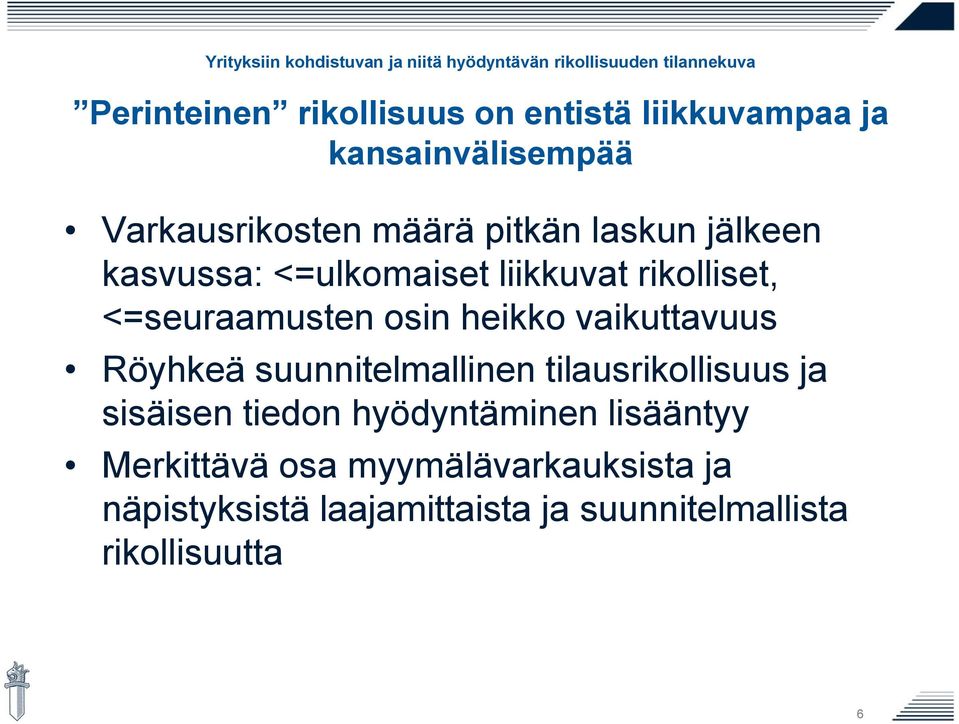 Yrityksiin kohdistuvan ja niitä hyödyntävän rikollisuuden tilannekuva

”Perinteinen” rikollisuus on entistä liikkuvampaa ja kansainvälisempää

• Varkausrikosten määrä pitkän laskun jälkeen kasvussa: <=ulkomaiset liikkuvat rikolliset, <=seuraamusten osin heikko vaikuttavuus

• Röyhkeä suunnitelmallinen tilausrikollisuus ja sisäisen tiedon hyödyntäminen lisääntyy

• Merkittävä osa myymälävarkauksista ja näpistyksistä laajamittaista ja suunnitelmallista rikollisuutta

6